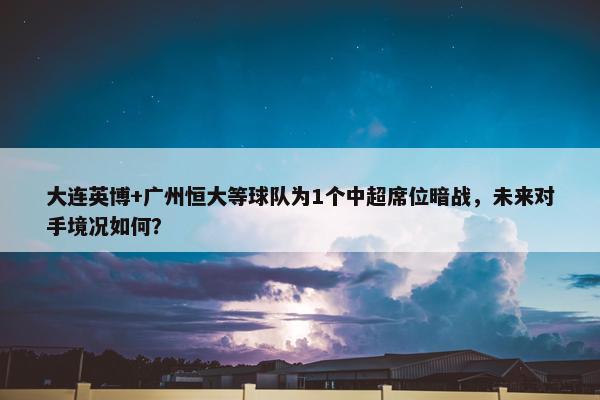 大连英博+广州恒大等球队为1个中超席位暗战，未来对手境况如何？